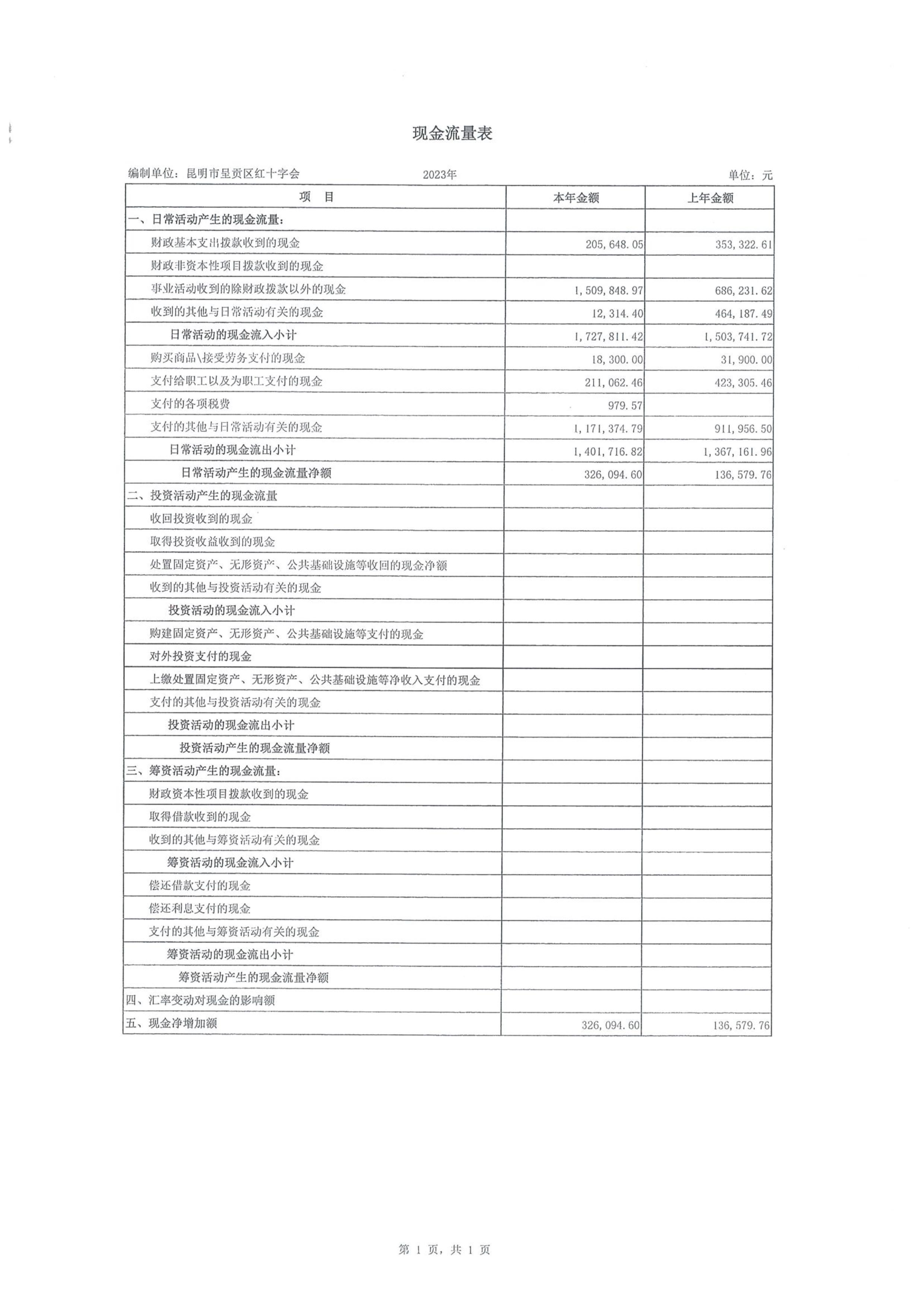 现金流量表

编制单位：昆明市呈贡区红十字会　　2023年　　单位：元

| 项　目 | 本年金额 | 上年金额 |
|---|---|---|
| 一、日常活动产生的现金流量： | | |
| 财政基本支出拨款收到的现金 | 205,648.05 | 353,322.61 |
| 财政非资本性项目拨款收到的现金 | | |
| 事业活动收到的除财政拨款以外的现金 | 1,509,848.97 | 686,231.62 |
| 收到的其他与日常活动有关的现金 | 12,314.40 | 464,187.49 |
| 日常活动的现金流入小计 | 1,727,811.42 | 1,503,741.72 |
| 购买商品\接受劳务支付的现金 | 18,300.00 | 31,900.00 |
| 支付给职工以及为职工支付的现金 | 211,062.46 | 423,305.46 |
| 支付的各项税费 | 979.57 | |
| 支付的其他与日常活动有关的现金 | 1,171,374.79 | 911,956.50 |
| 日常活动的现金流出小计 | 1,401,716.82 | 1,367,161.96 |
| 日常活动产生的现金流量净额 | 326,094.60 | 136,579.76 |
| 二、投资活动产生的现金流量 | | |
| 收回投资收到的现金 | | |
| 取得投资收益收到的现金 | | |
| 处置固定资产、无形资产、公共基础设施等收回的现金净额 | | |
| 收到的其他与投资活动有关的现金 | | |
| 投资活动的现金流入小计 | | |
| 购建固定资产、无形资产、公共基础设施等支付的现金 | | |
| 对外投资支付的现金 | | |
| 上缴处置固定资产、无形资产、公共基础设施等净收入支付的现金 | | |
| 支付的其他与投资活动有关的现金 | | |
| 投资活动的现金流出小计 | | |
| 投资活动产生的现金流量净额 | | |
| 三、筹资活动产生的现金流量： | | |
| 财政资本性项目拨款收到的现金 | | |
| 取得借款收到的现金 | | |
| 收到的其他与筹资活动有关的现金 | | |
| 筹资活动的现金流入小计 | | |
| 偿还借款支付的现金 | | |
| 偿还利息支付的现金 | | |
| 支付的其他与筹资活动有关的现金 | | |
| 筹资活动的现金流出小计 | | |
| 筹资活动产生的现金流量净额 | | |
| 四、汇率变动对现金的影响额 | | |
| 五、现金净增加额 | 326,094.60 | 136,579.76 |

第 1 页，共 1 页